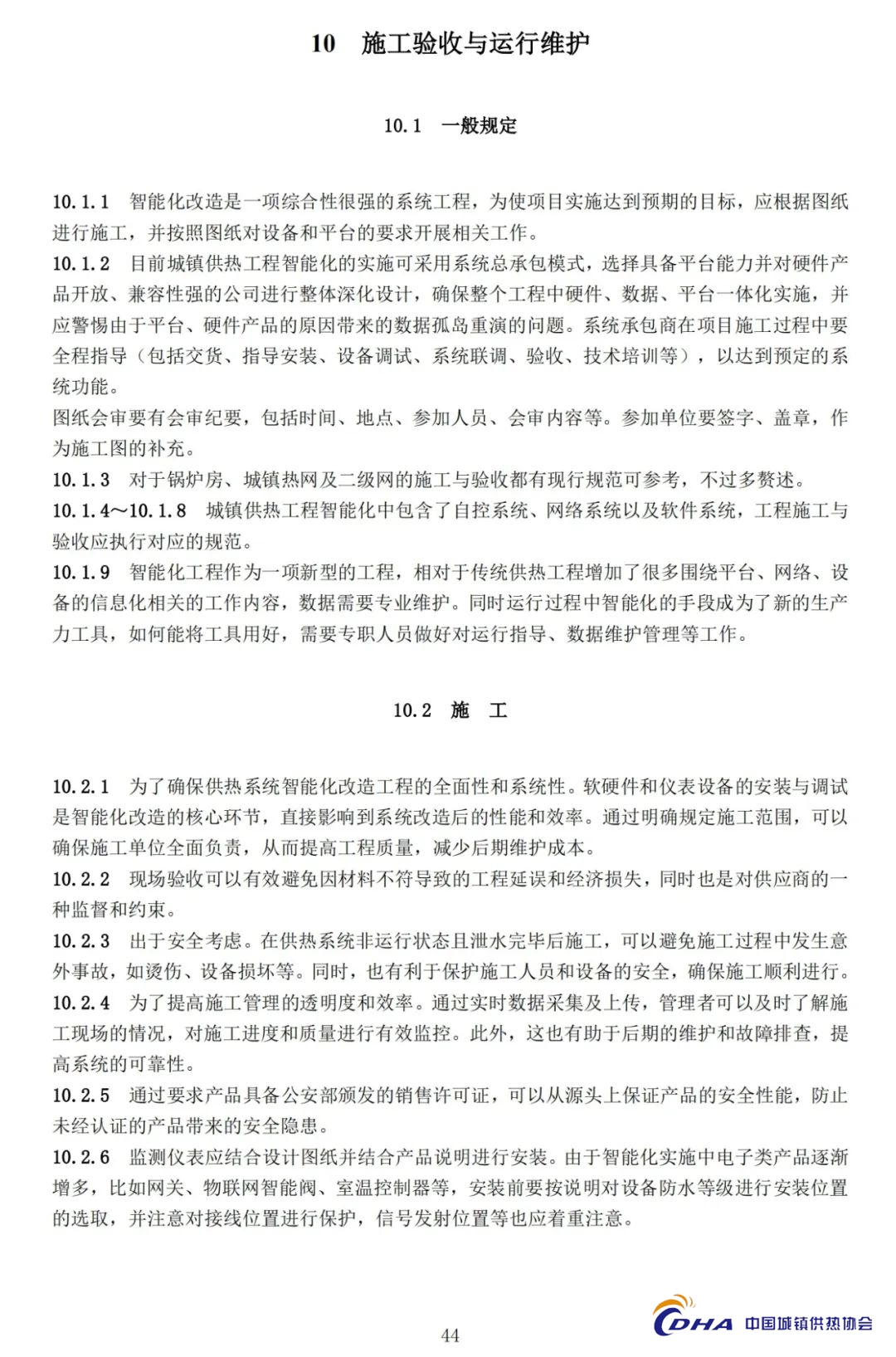 10　施工验收与运行维护

10.1　一般规定

10.1.1　智能化改造是一项综合性很强的系统工程，为使项目实施达到预期的目标，应根据图纸进行施工，并按照图纸对设备和平台的要求开展相关工作。
10.1.2　目前城镇供热工程智能化的实施可采用系统总承包模式，选择具备平台能力并对硬件产品开放、兼容性强的公司进行整体深化设计，确保整个工程中硬件、数据、平台一体化实施，并应警惕由于平台、硬件产品的原因带来的数据孤岛重演的问题。系统承包商在项目施工过程中要全程指导（包括交货、指导安装、设备调试、系统联调、验收、技术培训等），以达到预定的系统功能。
图纸会审要有会审纪要，包括时间、地点、参加人员、会审内容等。参加单位要签字、盖章，作为施工图的补充。
10.1.3　对于锅炉房、城镇热网及二级网的施工与验收都有现行规范可参考，不过多赘述。
10.1.4～10.1.8　城镇供热工程智能化中包含了自控系统、网络系统以及软件系统，工程施工与验收应执行对应的规范。
10.1.9　智能化工程作为一项新型的工程，相对于传统供热工程增加了很多围绕平台、网络、设备的信息化相关的工作内容，数据需要专业维护。同时运行过程中智能化的手段成为了新的生产力工具，如何能将工具用好，需要专职人员做好对运行指导、数据维护管理等工作。

10.2　施　工

10.2.1　为了确保供热系统智能化改造工程的全面性和系统性。软硬件和仪表设备的安装与调试是智能化改造的核心环节，直接影响到系统改造后的性能和效率。通过明确规定施工范围，可以确保施工单位全面负责，从而提高工程质量，减少后期维护成本。
10.2.2　现场验收可以有效避免因材料不符导致的工程延误和经济损失，同时也是对供应商的一种监督和约束。
10.2.3　出于安全考虑。在供热系统非运行状态且泄水完毕后施工，可以避免施工过程中发生意外事故，如烫伤、设备损坏等。同时，也有利于保护施工人员和设备的安全，确保施工顺利进行。
10.2.4　为了提高施工管理的透明度和效率。通过实时数据采集及上传，管理者可以及时了解施工现场的情况，对施工进度和质量进行有效监控。此外，这也有助于后期的维护和故障排查，提高系统的可靠性。
10.2.5　通过要求产品具备公安部颁发的销售许可证，可以从源头上保证产品的安全性能，防止未经认证的产品带来的安全隐患。
10.2.6　监测仪表应结合设计图纸并结合产品说明进行安装。由于智能化实施中电子类产品逐渐增多，比如网关、物联网智能阀、室温控制器等，安装前要按说明对设备防水等级进行安装位置的选取，并注意对接线位置进行保护，信号发射位置等也应着重注意。

44

CDHA 中国城镇供热协会